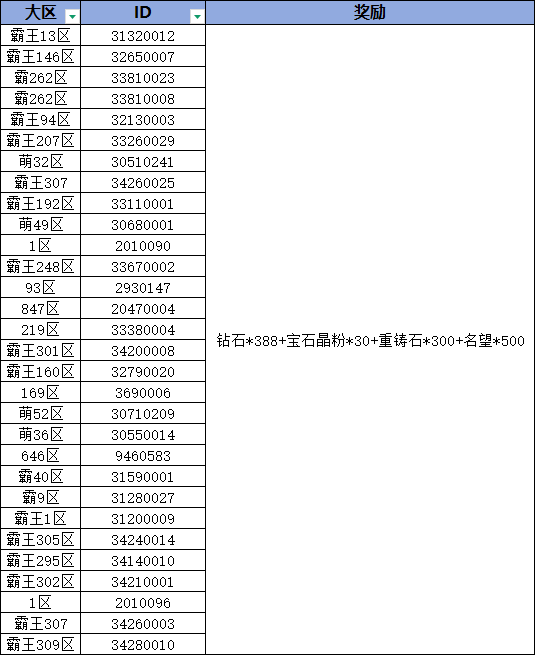 | 大区 | ID | 奖励 |
|---|---|---|
| 霸王13区 | 31320012 | 钻石*388+宝石晶粉*30+重铸石*300+名望*500 |
| 霸王146区 | 32650007 | |
| 霸262区 | 33810023 | |
| 霸262区 | 33810008 | |
| 霸王94区 | 32130003 | |
| 霸王207区 | 33260029 | |
| 萌32区 | 30510241 | |
| 霸王307 | 34260025 | |
| 霸王192区 | 33110001 | |
| 萌49区 | 30680001 | |
| 1区 | 2010090 | |
| 霸王248区 | 33670002 | |
| 93区 | 2930147 | |
| 847区 | 20470004 | |
| 219区 | 33380004 | |
| 霸王301区 | 34200008 | |
| 霸王160区 | 32790020 | |
| 169区 | 3690006 | |
| 萌52区 | 30710209 | |
| 萌36区 | 30550014 | |
| 646区 | 9460583 | |
| 霸40区 | 31590001 | |
| 霸9区 | 31280027 | |
| 霸王1区 | 31200009 | |
| 霸王305区 | 34240014 | |
| 霸王295区 | 34140010 | |
| 霸王302区 | 34210001 | |
| 1区 | 2010096 | |
| 霸王307 | 34260003 | |
| 霸王309区 | 34280010 | |